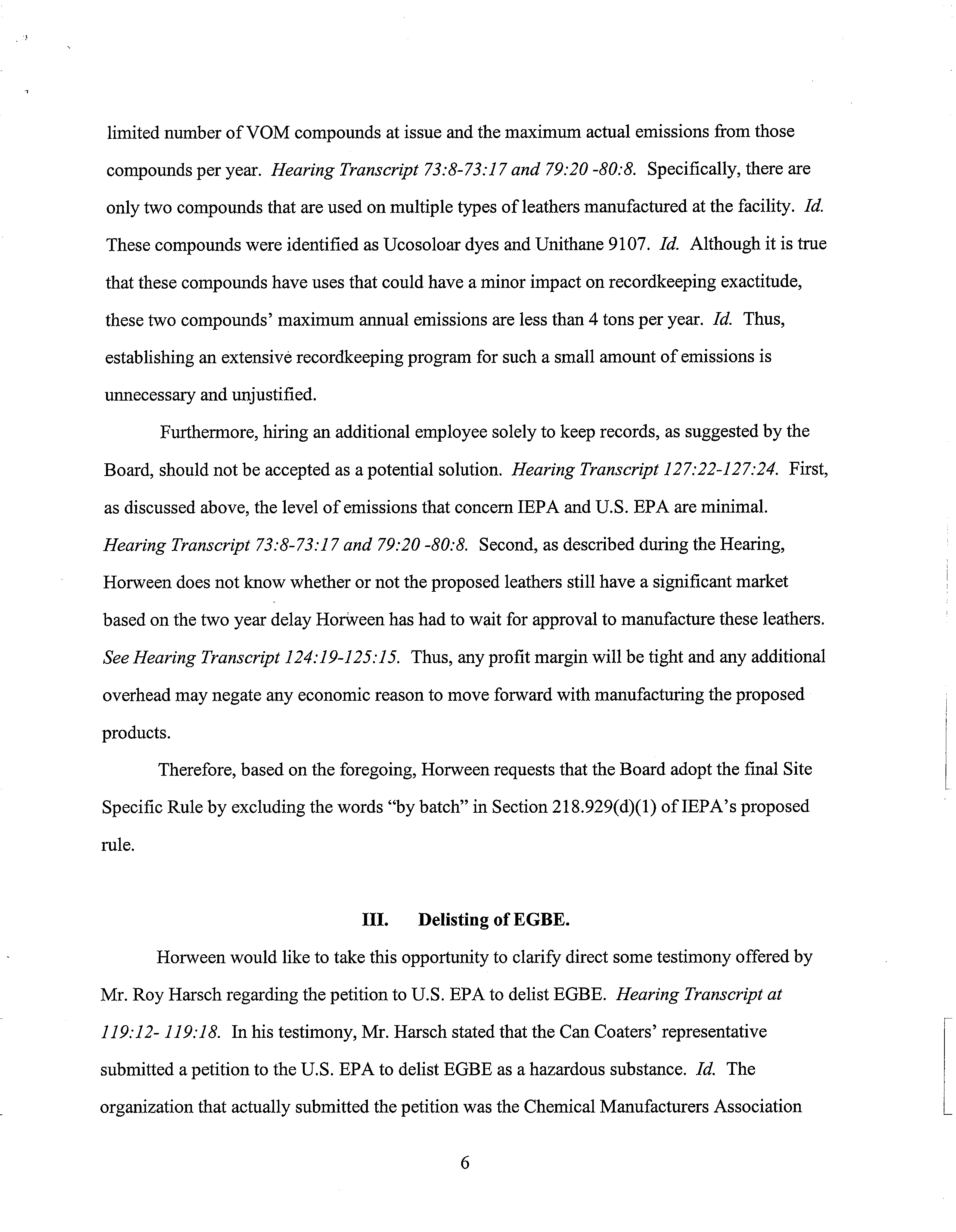 limited number of VOM compounds at issue and the maximum actual emissions from those compounds per year. Hearing Transcript 73:8-73:17 and 79:20 -80:8. Specifically, there are only two compounds that are used on multiple types of leathers manufactured at the facility. Id. These compounds were identified as Ucosoloar dyes and Unithane 9107. Id. Although it is true that these compounds have uses that could have a minor impact on recordkeeping exactitude, these two compounds' maximum annual emissions are less than 4 tons per year. Id. Thus, establishing an extensive recordkeeping program for such a small amount of emissions is unnecessary and unjustified.

Furthermore, hiring an additional employee solely to keep records, as suggested by the Board, should not be accepted as a potential solution. Hearing Transcript 127:22-127:24. First, as discussed above, the level of emissions that concern IEPA and U.S. EPA are minimal. Hearing Transcript 73:8-73:17 and 79:20 -80:8. Second, as described during the Hearing, Horween does not know whether or not the proposed leathers still have a significant market based on the two year delay Horween has had to wait for approval to manufacture these leathers. See Hearing Transcript 124:19-125:15. Thus, any profit margin will be tight and any additional overhead may negate any economic reason to move forward with manufacturing the proposed products.

Therefore, based on the foregoing, Horween requests that the Board adopt the final Site Specific Rule by excluding the words "by batch" in Section 218.929(d)(1) of IEPA's proposed rule.

III. Delisting of EGBE.

Horween would like to take this opportunity to clarify direct some testimony offered by Mr. Roy Harsch regarding the petition to U.S. EPA to delist EGBE. Hearing Transcript at 119:12- 119:18. In his testimony, Mr. Harsch stated that the Can Coaters' representative submitted a petition to the U.S. EPA to delist EGBE as a hazardous substance. Id. The organization that actually submitted the petition was the Chemical Manufacturers Association

6